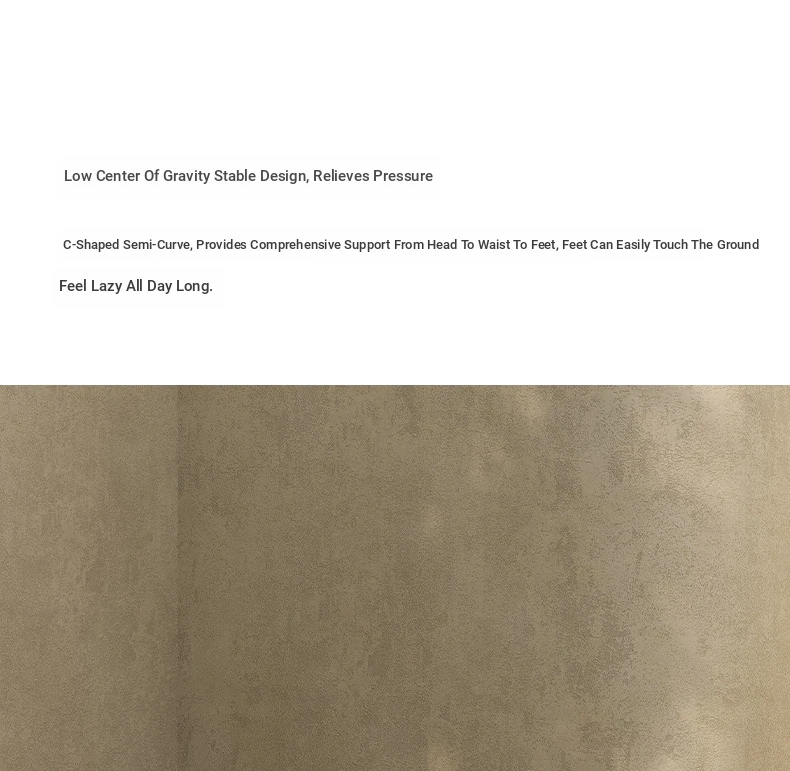 Low Center Of Gravity Stable Design, Relieves Pressure

C-Shaped Semi-Curve, Provides Comprehensive Support From Head To Waist To Feet, Feet Can Easily Touch The Ground

Feel Lazy All Day Long.